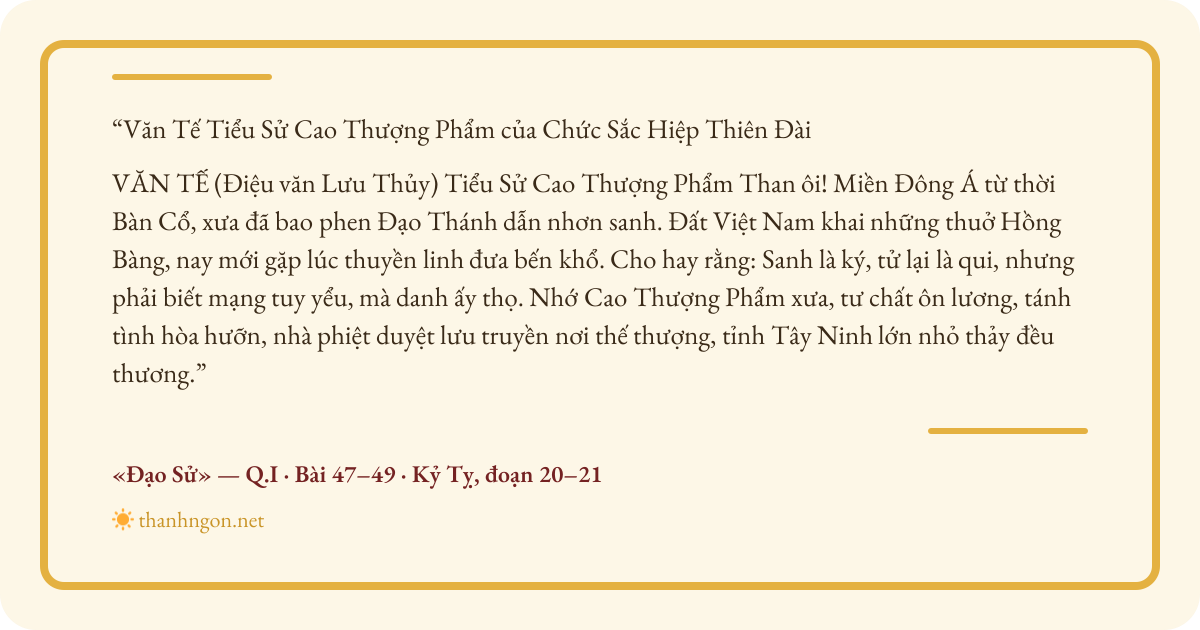 “Văn Tế Tiểu Sử Cao Thượng Phẩm của Chức Sắc Hiệp Thiên Đài

VĂN TẾ (Điệu văn Lưu Thủy) Tiểu Sử Cao Thượng Phẩm Than ôi! Miền Đông Á từ thời Bàn Cổ, xưa đã bao phen Đạo Thánh dẫn nhơn sanh. Đất Việt Nam khai những thuở Hồng Bàng, nay mới gặp lúc thuyền linh đưa bến khổ. Cho hay rằng: Sanh là ký, tử lại là qui, nhưng phải biết mạng tuy yểu, mà danh ấy thọ. Nhớ Cao Thượng Phẩm xưa, tư chất ôn lương, tánh tình hòa hưỡn, nhà phiệt duyệt lưu truyền nơi thế thượng, tỉnh Tây Ninh lớn nhỏ thảy đều thương.”

«Đạo Sử» — Q.I · Bài 47–49 · Kỷ Tỵ, đoạn 20–21

thanhngon.net